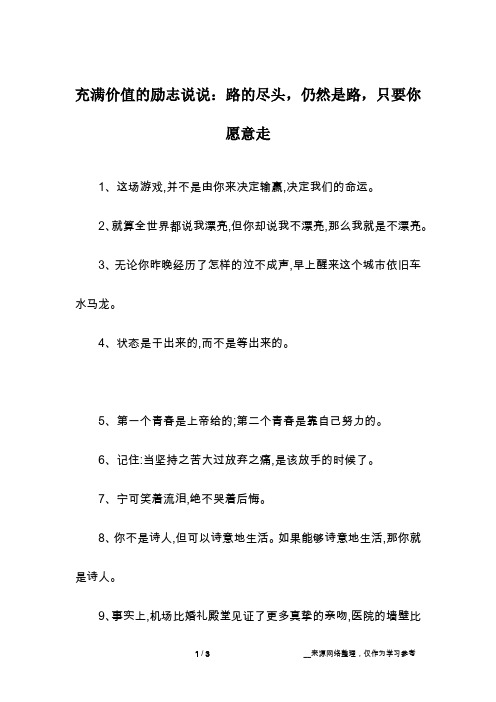 充满价值的励志说说：路的尽头，仍然是路，只要你愿意走

1、这场游戏,并不是由你来决定输赢,决定我们的命运。

2､就算全世界都说我漂亮,但你却说我不漂亮,那么我就是不漂亮。

3、无论你昨晚经历了怎样的泣不成声,早上醒来这个城市依旧车水马龙。

4、状态是干出来的,而不是等出来的。

5、第一个青春是上帝给的;第二个青春是靠自己努力的。

6、记住:当坚持之苦大过放弃之痛,是该放手的时候了。

7、宁可笑着流泪,绝不哭着后悔。

8、你不是诗人,但可以诗意地生活。如果能够诗意地生活,那你就是诗人。

9､事实上,机场比婚礼殿堂见证了更多真挚的亲吻,医院的墙壁比

1 / 3

__来源网络整理，仅作为学习参考